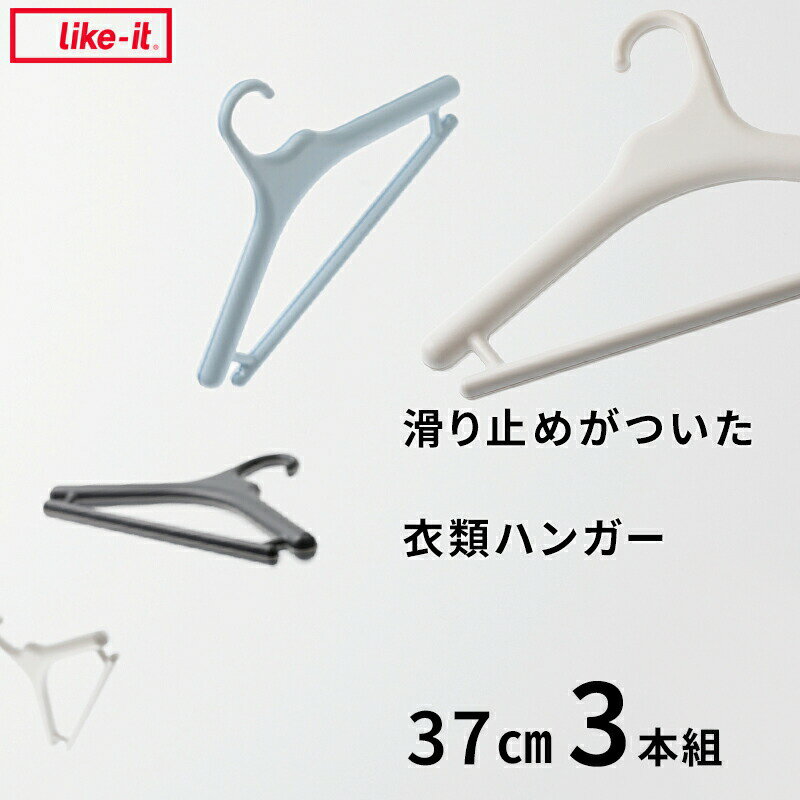 like-it®

滑り止めがついた

衣類ハンガー

37㎝ 3本組